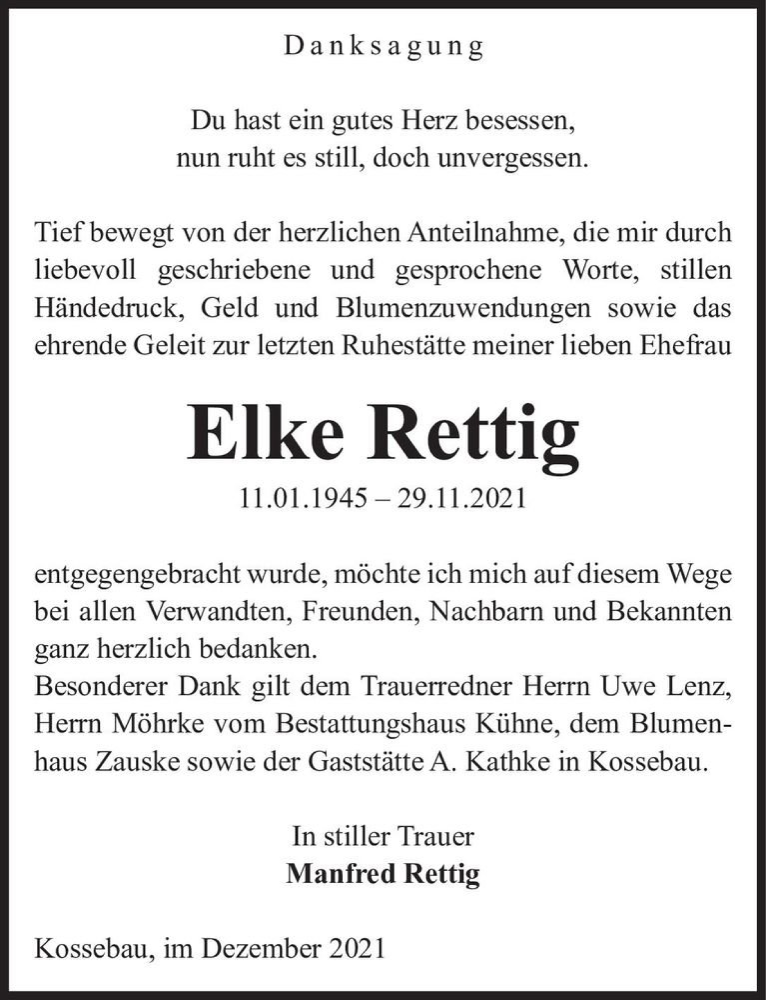 Danksagung

Du hast ein gutes Herz besessen,
nun ruht es still, doch unvergessen.

Tief bewegt von der herzlichen Anteilnahme, die mir durch liebevoll geschriebene und gesprochene Worte, stillen Händedruck, Geld und Blumenzuwendungen sowie das ehrende Geleit zur letzten Ruhestätte meiner lieben Ehefrau

Elke Rettig
11.01.1945 – 29.11.2021

entgegengebracht wurde, möchte ich mich auf diesem Wege bei allen Verwandten, Freunden, Nachbarn und Bekannten ganz herzlich bedanken.
Besonderer Dank gilt dem Trauerredner Herrn Uwe Lenz, Herrn Möhrke vom Bestattungshaus Kühne, dem Blumenhaus Zauske sowie der Gaststätte A. Kathke in Kossebau.

In stiller Trauer
Manfred Rettig

Kossebau, im Dezember 2021